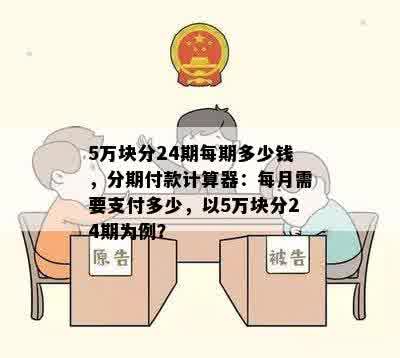 5万块分24期每期多少钱，分期付款计算器：每月需要支付多少，以5万块分24期为例?

原告

被告